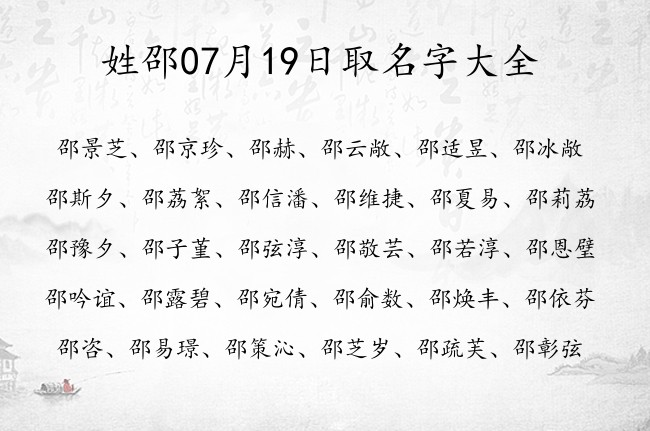 姓邵07月19日取名字大全

邵景芝、邵京珍、邵赫、邵云敞、邵适昱、邵冰敞

邵斯夕、邵荔絮、邵信潘、邵维捷、邵夏易、邵莉荔

邵豫夕、邵子堇、邵弦淳、邵敬芸、邵若淳、邵恩壁

邵吟谊、邵露碧、邵宛倩、邵俞数、邵焕丰、邵依芬

邵咨、邵易璟、邵策沁、邵芝岁、邵疏芙、邵彰弦